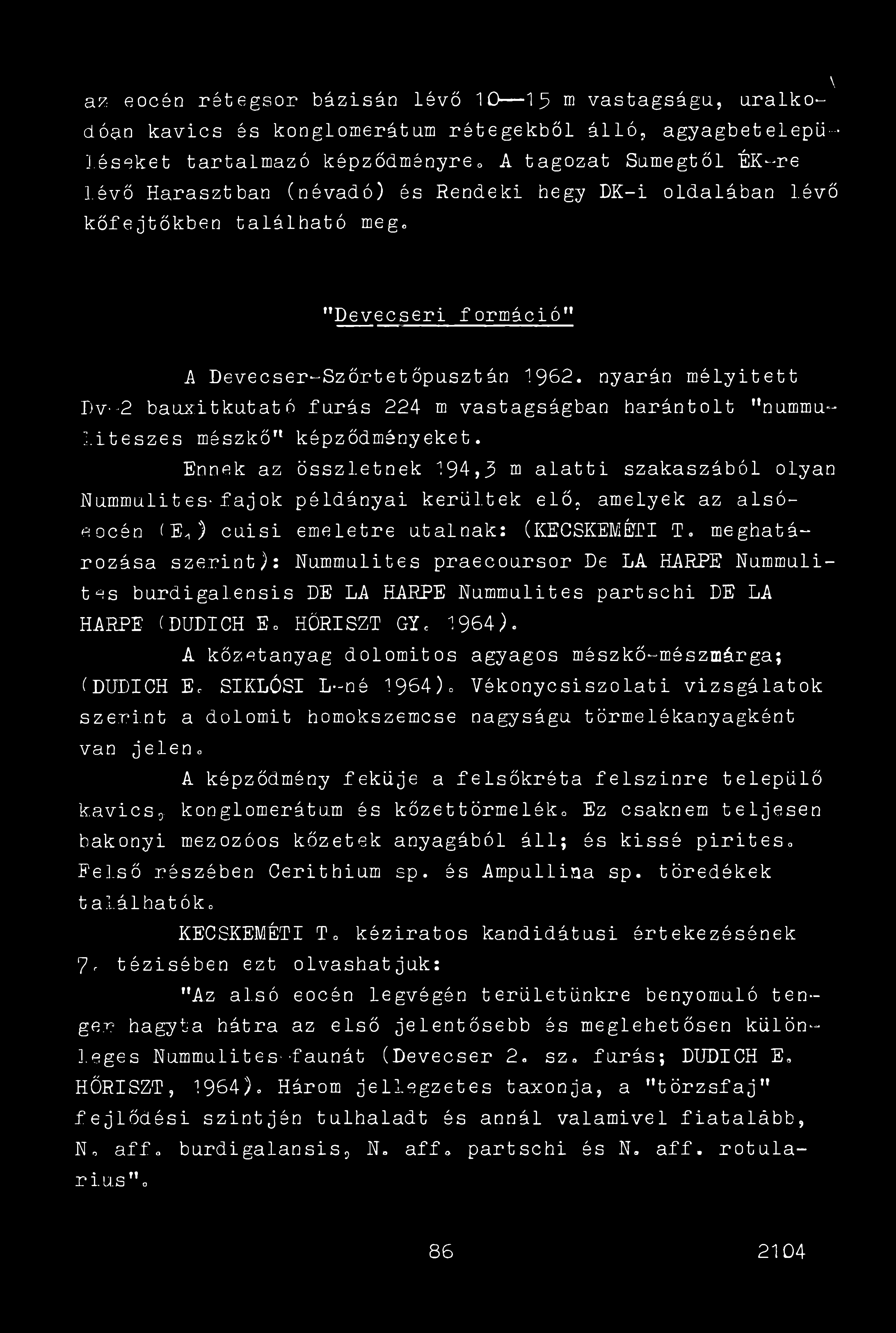 az eocén rétegsor bázisán lévő 10—15 m vastagságu, uralkodóan kavics és konglomerátum rétegekből álló, agyagbetelepüléseket tartalmazó képződményre. A tagozat Sumegtől ÉK-re lévő Harasztban (névadó) és Rendeki hegy DK-i oldalában lévő kőfejtőkben található meg.

"Devecseri formáció"

A Devecser-Szőrtetőpusztán 1962. nyarán mélyitett Dv-2 bauxitkutató furás 224 m vastagságban harántolt "nummuliteszes mészkő" képződményeket.

Ennek az összletnek 194,3 m alatti szakaszából olyan Nummulites-fajok példányai kerültek elő, amelyek az alsóeocén ($E_1$) cuisi emeletre utalnak: (KECSKEMÉTI T. meghatározása szerint): Nummulites praecoursor De LA HARPE Nummulites burdigalensis DE LA HARPE Nummulites partschi DE LA HARPE (DUDICH E. HŐRISZT GY. 1964).

A kőzetanyag dolomitos agyagos mészkő-mészmárga; (DUDICH E. SIKLÓSI L-né 1964). Vékonycsiszolati vizsgálatok szerint a dolomit homokszemcse nagyságu törmelékanyagként van jelen.

A képződmény feküje a felsőkréta felszinre települő kavics, konglomerátum és kőzettörmelék. Ez csaknem teljesen bakonyi mezozóos kőzetek anyagából áll; és kissé pirites. Felső részében Cerithium sp. és Ampullina sp. töredékek találhatók.

KECSKEMÉTI T. kéziratos kandidátusi értekezésének 7. tézisében ezt olvashatjuk:

"Az alsó eocén legvégén területünkre benyomuló tenger hagyta hátra az első jelentősebb és meglehetősen különleges Nummulites-faunát (Devecser 2. sz. furás; DUDICH E. HŐRISZT, 1964). Három jellegzetes taxonja, a "törzsfaj" fejlődési szintjén tulhaladt és annál valamivel fiatalább, N. aff. burdigalansis, N. aff. partschi és N. aff. rotularius".

86 2104